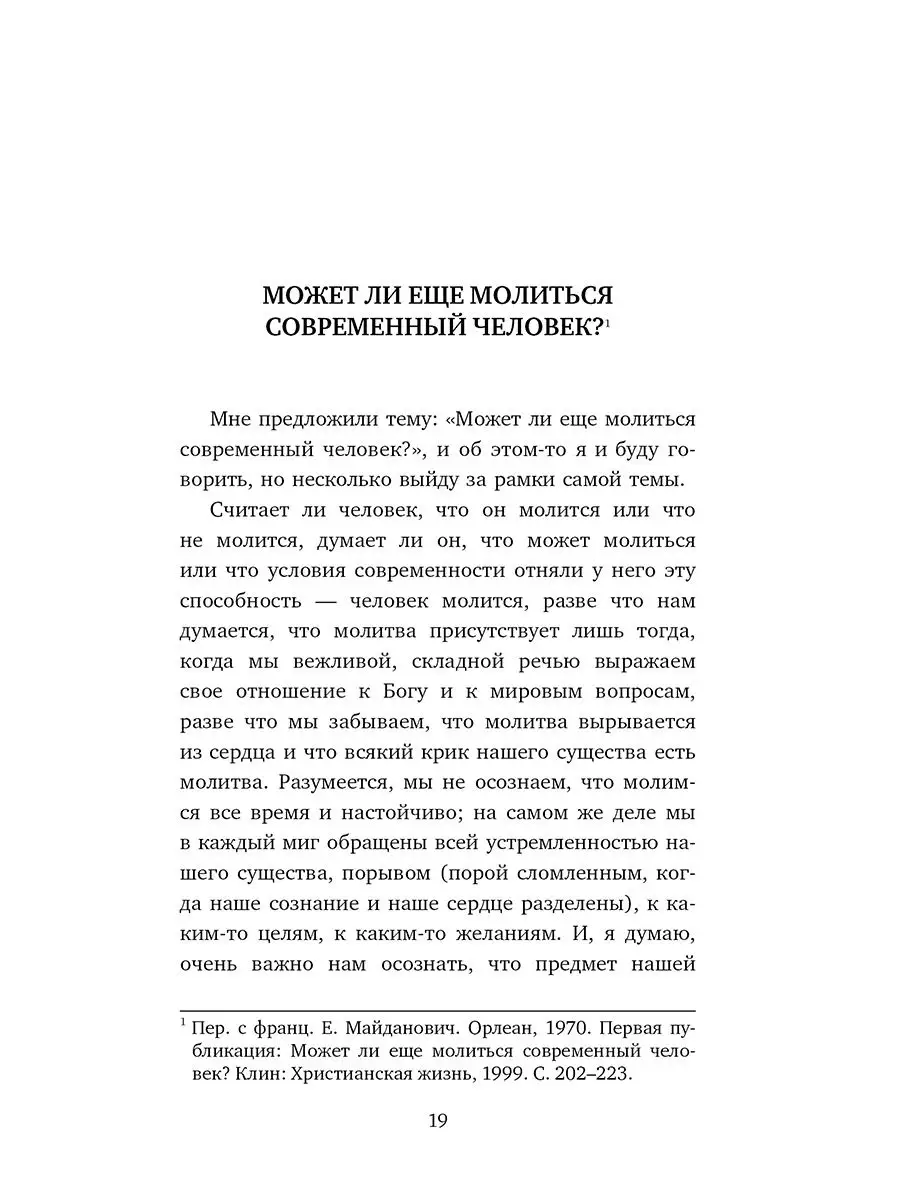 МОЖЕТ ЛИ ЕЩЕ МОЛИТЬСЯ СОВРЕМЕННЫЙ ЧЕЛОВЕК?$^1$

Мне предложили тему: «Может ли еще молиться современный человек?», и об этом-то я и буду говорить, но несколько выйду за рамки самой темы.

Считает ли человек, что он молится или что не молится, думает ли он, что может молиться или что условия современности отняли у него эту способность — человек молится, разве что нам думается, что молитва присутствует лишь тогда, когда мы вежливой, складной речью выражаем свое отношение к Богу и к мировым вопросам, разве что мы забываем, что молитва вырывается из сердца и что всякий крик нашего существа есть молитва. Разумеется, мы не осознаем, что молимся все время и настойчиво; на самом же деле мы в каждый миг обращены всей устремленностью нашего существа, порывом (порой сломленным, когда наше сознание и наше сердце разделены), к каким-то целям, к каким-то желаниям. И, я думаю, очень важно нам осознать, что предмет нашей

$^1$ Пер. с франц. Е. Майданович. Орлеан, 1970. Первая публикация: Может ли еще молиться современный человек? Клин: Христианская жизнь, 1999. С. 202–223.

19